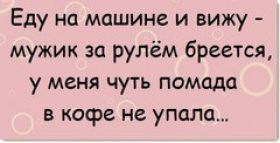 Еду на машине и вижу - мужик за рулём бреется, у меня чуть помада в кофе не упала...